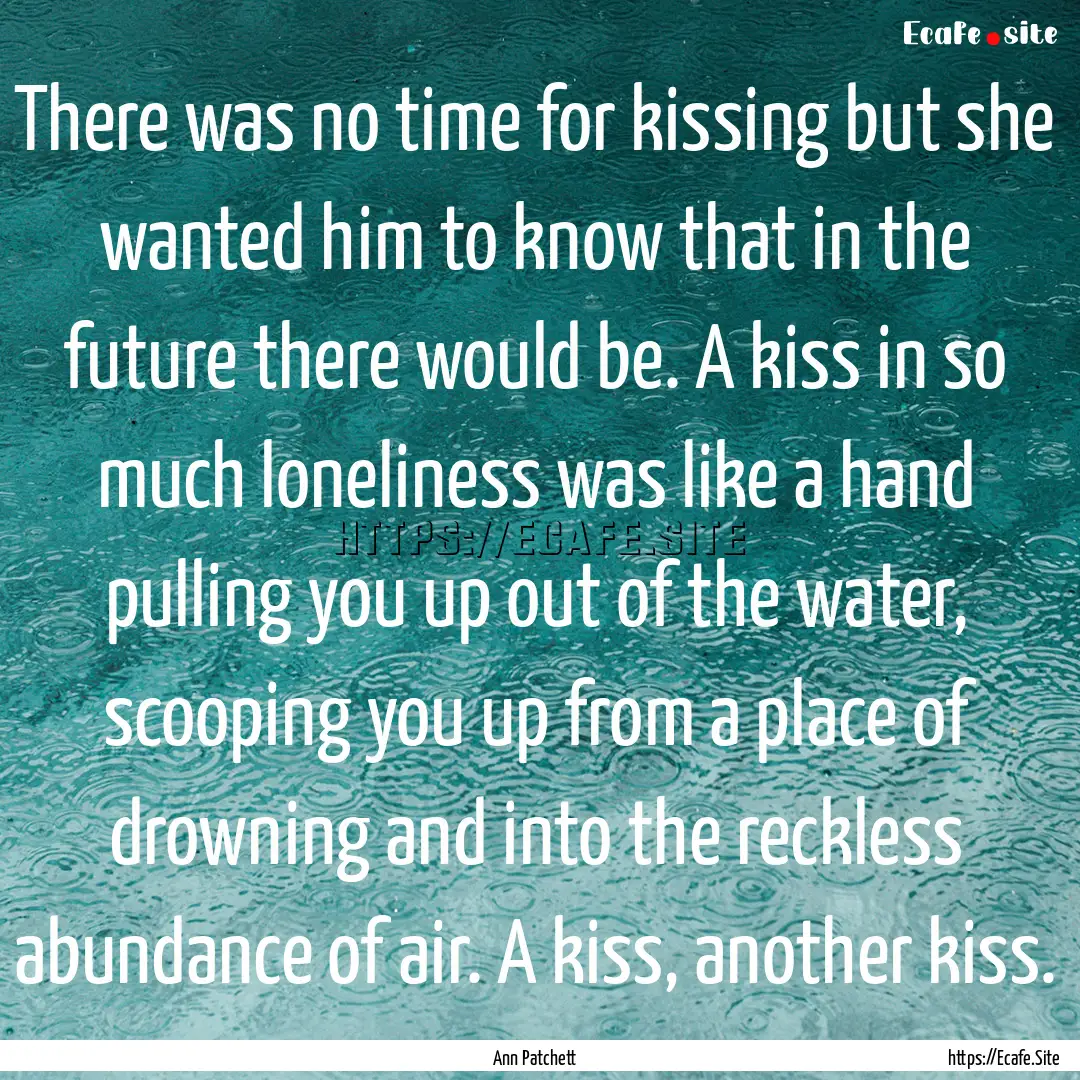 Ecafe.site

There was no time for kissing but she wanted him to know that in the future there would be. A kiss in so much loneliness was like a hand pulling you up out of the water, scooping you up from a place of drowning and into the reckless abundance of air. A kiss, another kiss.

HTTPS://ECAFE.SITE

Ann Patchett

https://Ecafe.Site